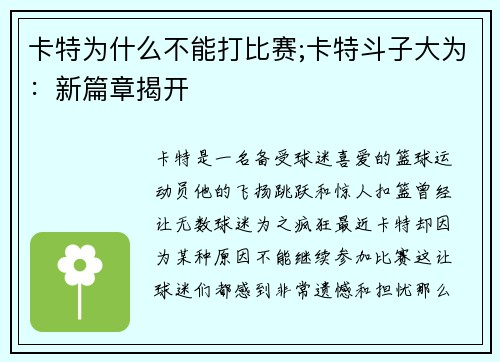 卡特为什么不能打比赛;卡特斗子大为：新篇章揭开

卡特是一名备受球迷喜爱的篮球运动员他的飞扬跳跃和惊人扣篮曾经让无数球迷为之疯狂最近卡特却因为某种原因不能继续参加比赛这让球迷们都感到非常遗憾和担忧那么